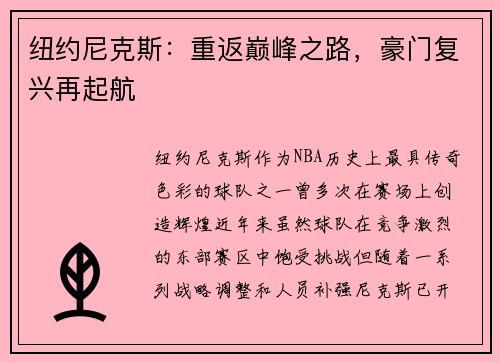 纽约尼克斯：重返巅峰之路，豪门复兴再起航

纽约尼克斯作为NBA历史上最具传奇色彩的球队之一曾多次在赛场上创造辉煌近年来虽然球队在竞争激烈的东部赛区中饱受挑战但随着一系列战略调整和人员补强尼克斯已开